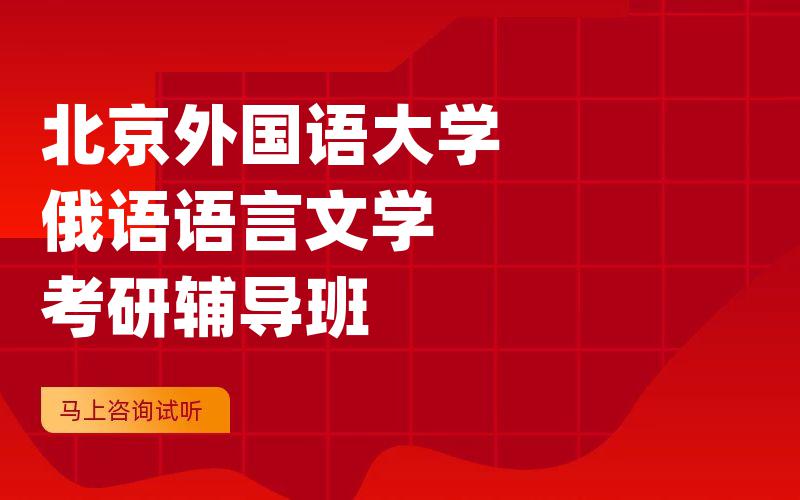 北京外国语大学
俄语语言文学
考研辅导班

马上咨询试听